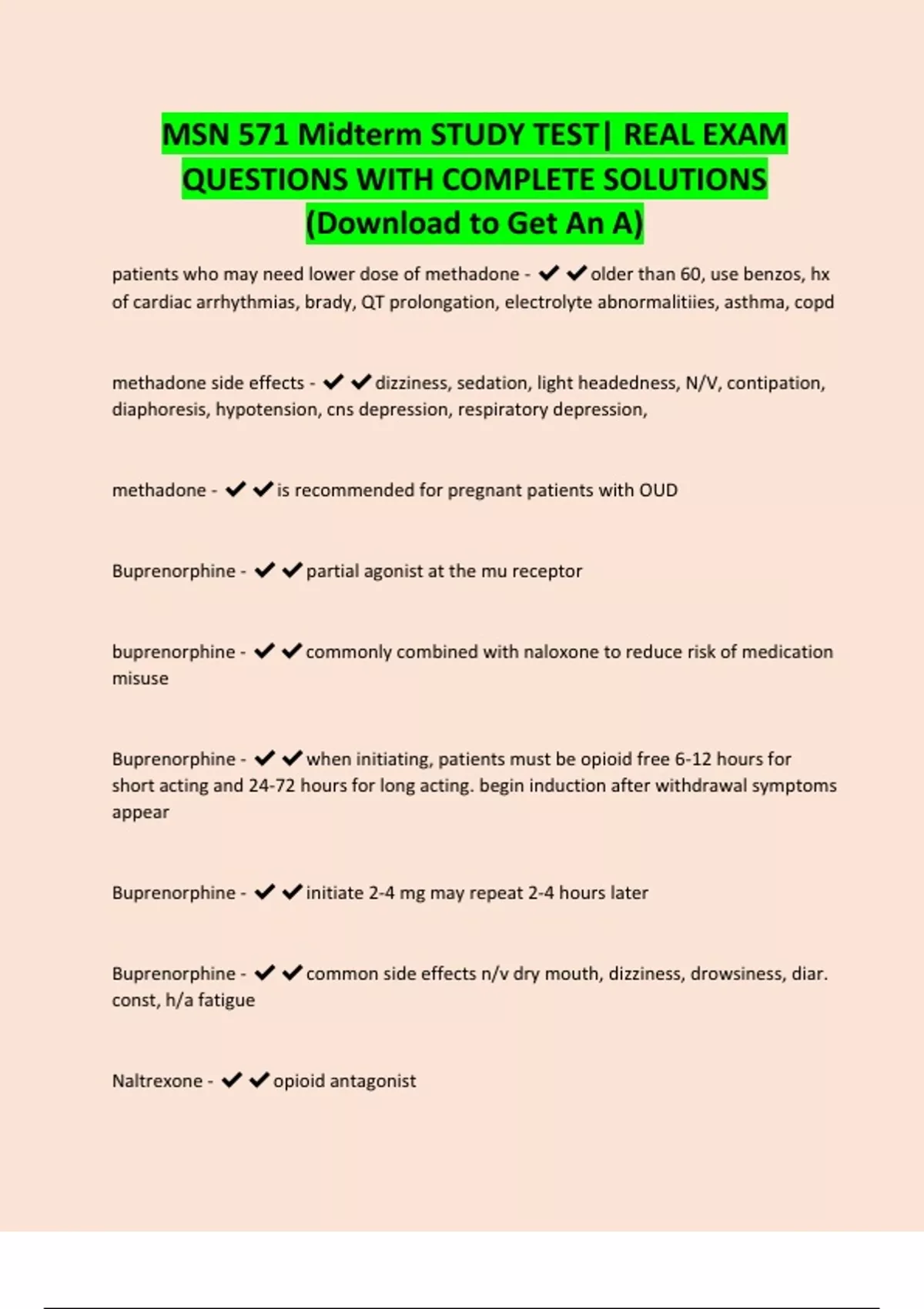 MSN 571 Midterm STUDY TEST| REAL EXAM QUESTIONS WITH COMPLETE SOLUTIONS (Download to Get An A)

patients who may need lower dose of methadone - ✔✔older than 60, use benzos, hx of cardiac arrhythmias, brady, QT prolongation, electrolyte abnormalitiies, asthma, copd

methadone side effects - ✔✔dizziness, sedation, light headedness, N/V, contipation, diaphoresis, hypotension, cns depression, respiratory depression,

methadone - ✔✔is recommended for pregnant patients with OUD

Buprenorphine - ✔✔partial agonist at the mu receptor

buprenorphine - ✔✔commonly combined with naloxone to reduce risk of medication misuse

Buprenorphine - ✔✔when initiating, patients must be opioid free 6-12 hours for short acting and 24-72 hours for long acting. begin induction after withdrawal symptoms appear

Buprenorphine - ✔✔initiate 2-4 mg may repeat 2-4 hours later

Buprenorphine - ✔✔common side effects n/v dry mouth, dizziness, drowsiness, diar. const, h/a fatigue

Naltrexone - ✔✔opioid antagonist